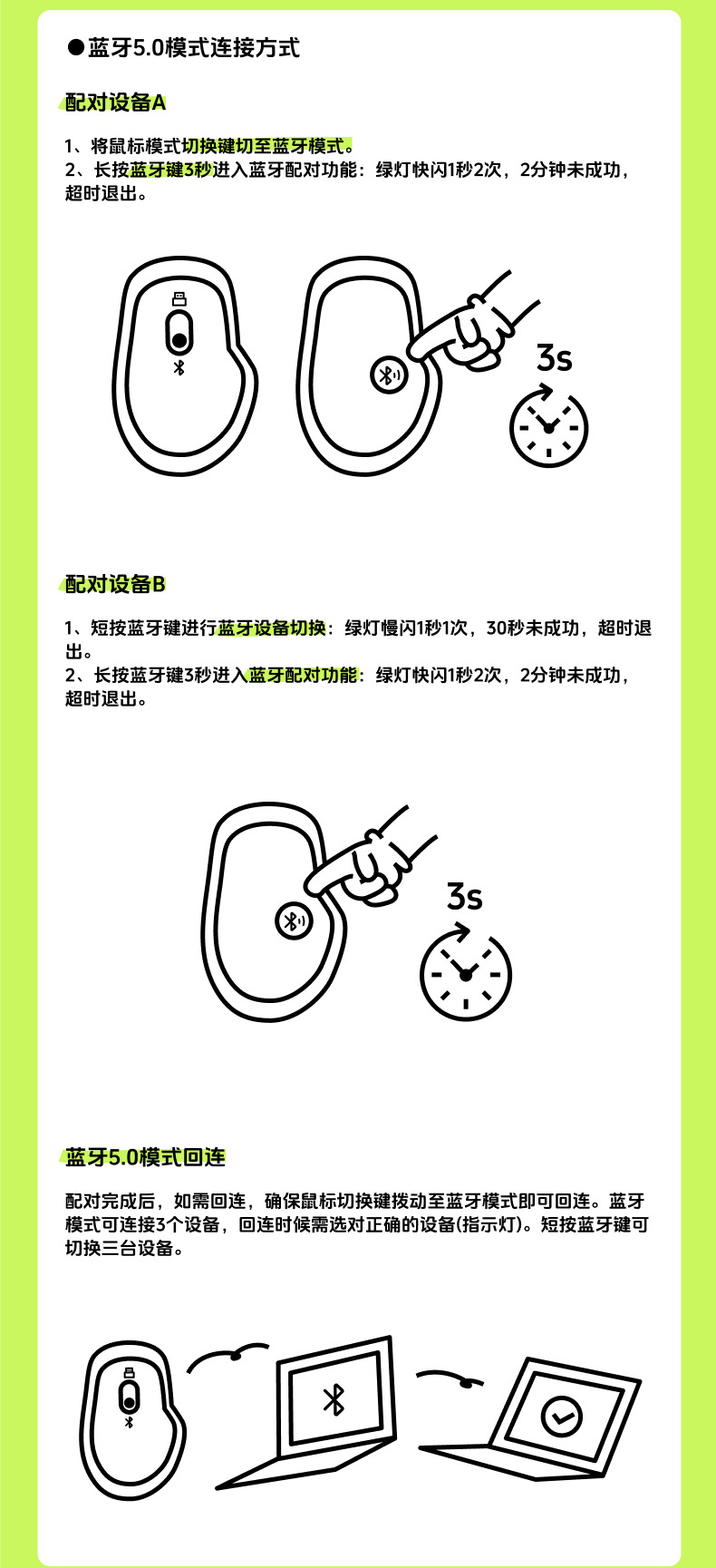 ●蓝牙5.0模式连接方式

配对设备A

1、将鼠标模式切换键切至蓝牙模式。
2、长按蓝牙键3秒进入蓝牙配对功能：绿灯快闪1秒2次，2分钟未成功，超时退出。

3s

配对设备B

1、短按蓝牙键进行蓝牙设备切换：绿灯慢闪1秒1次，30秒未成功，超时退出。
2、长按蓝牙键3秒进入蓝牙配对功能：绿灯快闪1秒2次，2分钟未成功，超时退出。

3s

蓝牙5.0模式回连

配对完成后，如需回连，确保鼠标切换键拨动至蓝牙模式即可回连。蓝牙模式可连接3个设备，回连时候需选对正确的设备(指示灯)。短按蓝牙键可切换三台设备。